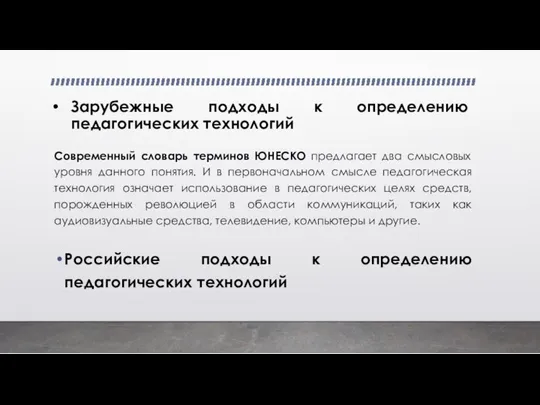 • Зарубежные подходы к определению педагогических технологий

Современный словарь терминов ЮНЕСКО предлагает два смысловых уровня данного понятия. И в первоначальном смысле педагогическая технология означает использование в педагогических целях средств, порожденных революцией в области коммуникаций, таких как аудиовизуальные средства, телевидение, компьютеры и другие.

•Российские подходы к определению педагогических технологий